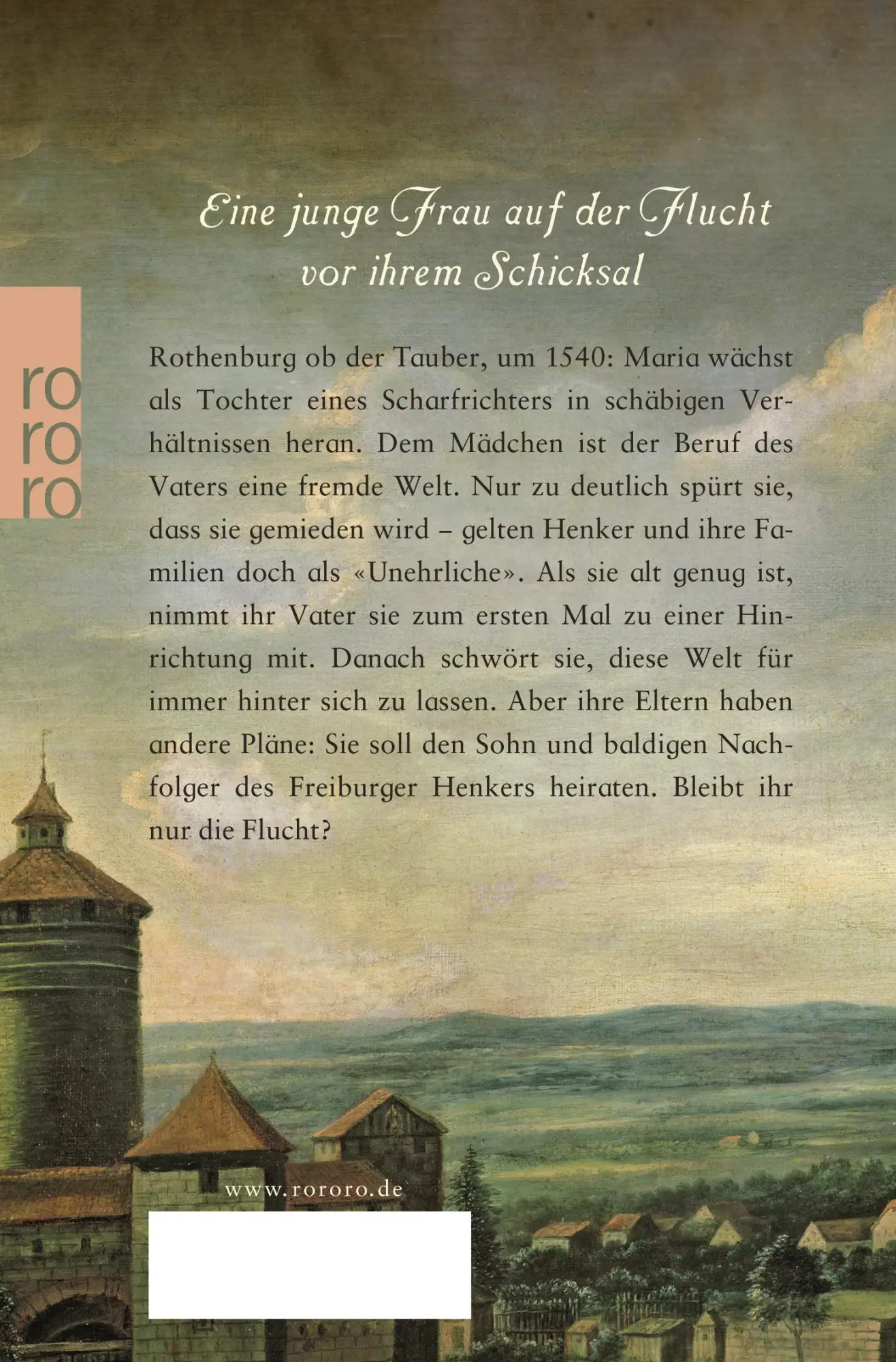 Eine junge Frau auf der Flucht vor ihrem Schicksal

ro
ro
ro

Rothenburg ob der Tauber, um 1540: Maria wächst als Tochter eines Scharfrichters in schäbigen Verhältnissen heran. Dem Mädchen ist der Beruf des Vaters eine fremde Welt. Nur zu deutlich spürt sie, dass sie gemieden wird – gelten Henker und ihre Familien doch als «Unehrliche». Als sie alt genug ist, nimmt ihr Vater sie zum ersten Mal zu einer Hinrichtung mit. Danach schwört sie, diese Welt für immer hinter sich zu lassen. Aber ihre Eltern haben andere Pläne: Sie soll den Sohn und baldigen Nachfolger des Freiburger Henkers heiraten. Bleibt ihr nur die Flucht?

www.rororo.de